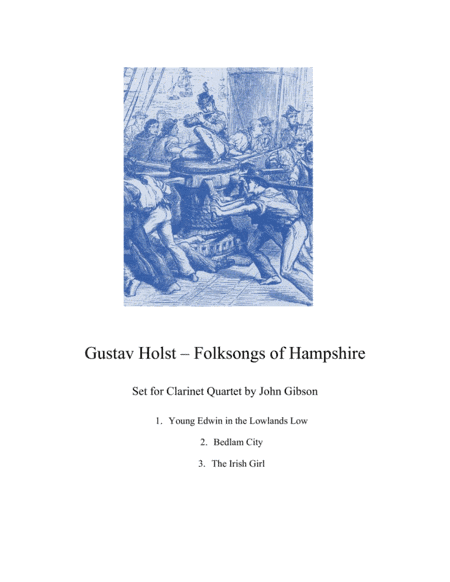 Gustav Holst – Folksongs of Hampshire

Set for Clarinet Quartet by John Gibson

1. Young Edwin in the Lowlands Low

2. Bedlam City

3. The Irish Girl